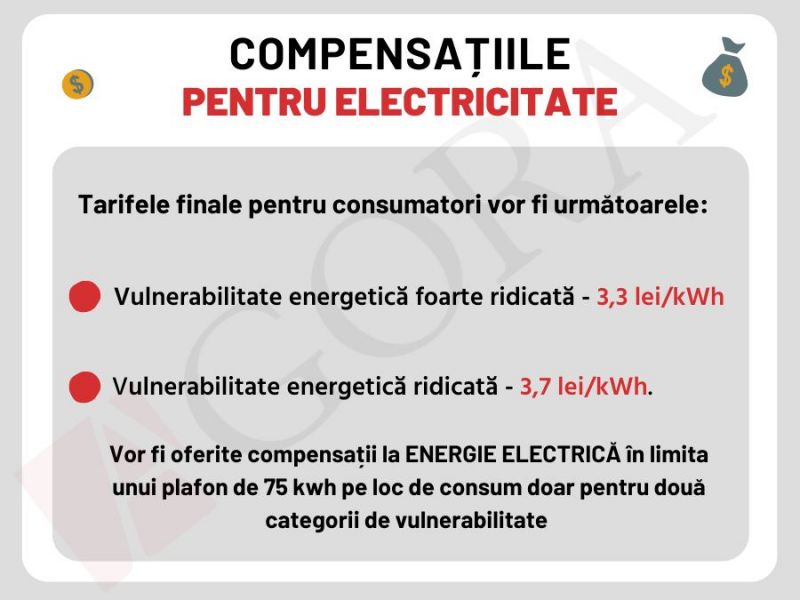 COMPENSAȚIILE
PENTRU ELECTRICITATE

Tarifele finale pentru consumatori vor fi următoarele:

• Vulnerabilitate energetică foarte ridicată - 3,3 lei/kWh

• Vulnerabilitate energetică ridicată - 3,7 lei/kWh.

Vor fi oferite compensații la ENERGIE ELECTRICĂ în limita unui plafon de 75 kwh pe loc de consum doar pentru două categorii de vulnerabilitate

AGORA